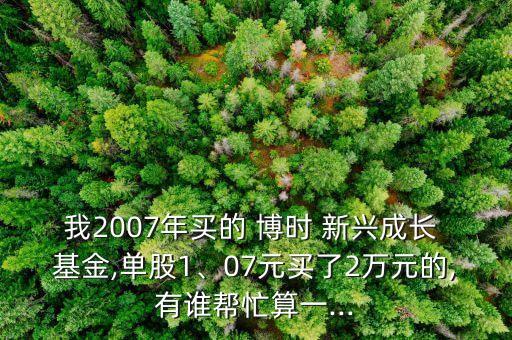 我2007年买的 博时 新兴成长基金,单股1、07元买了2万元的,有谁帮忙算一...